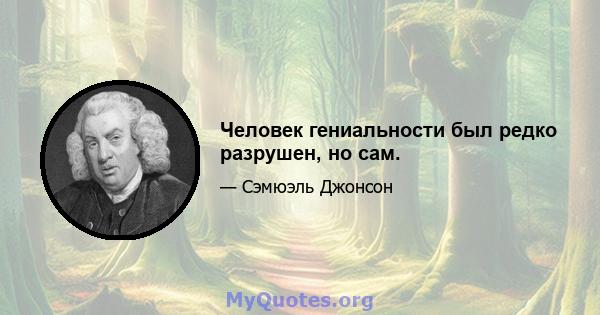 Человек гениальности был редко разрушен, но сам.

— Сэмюэль Джонсон

MyQuotes.org